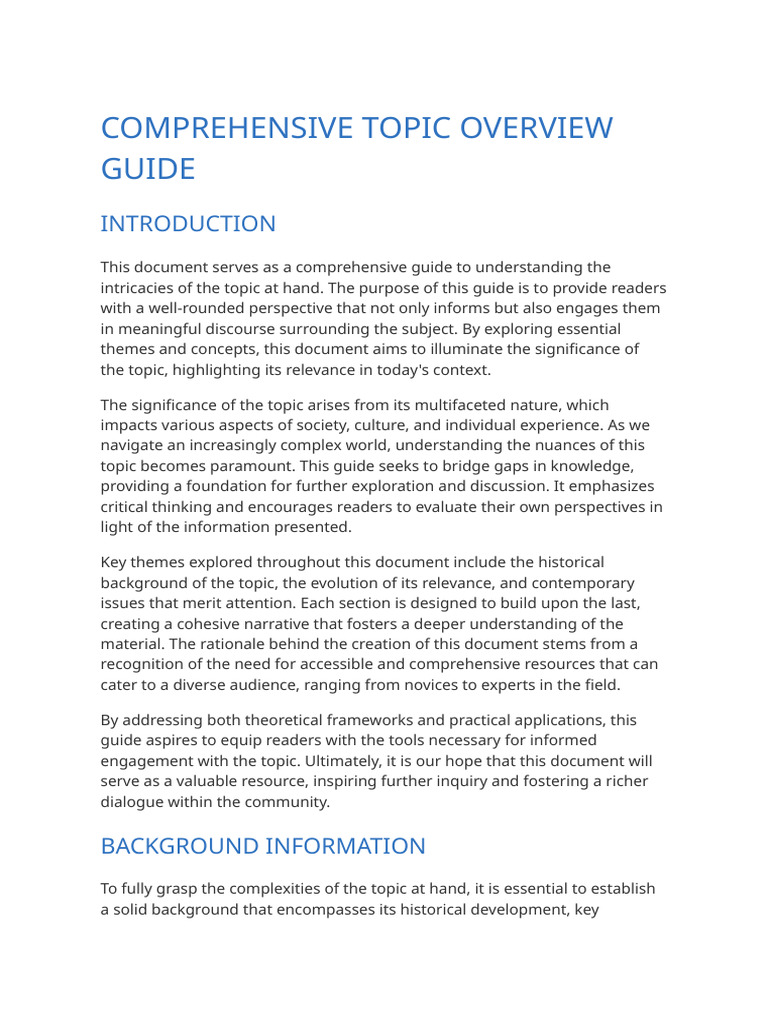 COMPREHENSIVE TOPIC OVERVIEW GUIDE

INTRODUCTION

This document serves as a comprehensive guide to understanding the intricacies of the topic at hand. The purpose of this guide is to provide readers with a well-rounded perspective that not only informs but also engages them in meaningful discourse surrounding the subject. By exploring essential themes and concepts, this document aims to illuminate the significance of the topic, highlighting its relevance in today's context.

The significance of the topic arises from its multifaceted nature, which impacts various aspects of society, culture, and individual experience. As we navigate an increasingly complex world, understanding the nuances of this topic becomes paramount. This guide seeks to bridge gaps in knowledge, providing a foundation for further exploration and discussion. It emphasizes critical thinking and encourages readers to evaluate their own perspectives in light of the information presented.

Key themes explored throughout this document include the historical background of the topic, the evolution of its relevance, and contemporary issues that merit attention. Each section is designed to build upon the last, creating a cohesive narrative that fosters a deeper understanding of the material. The rationale behind the creation of this document stems from a recognition of the need for accessible and comprehensive resources that can cater to a diverse audience, ranging from novices to experts in the field.

By addressing both theoretical frameworks and practical applications, this guide aspires to equip readers with the tools necessary for informed engagement with the topic. Ultimately, it is our hope that this document will serve as a valuable resource, inspiring further inquiry and fostering a richer dialogue within the community.

BACKGROUND INFORMATION

To fully grasp the complexities of the topic at hand, it is essential to establish a solid background that encompasses its historical development, key